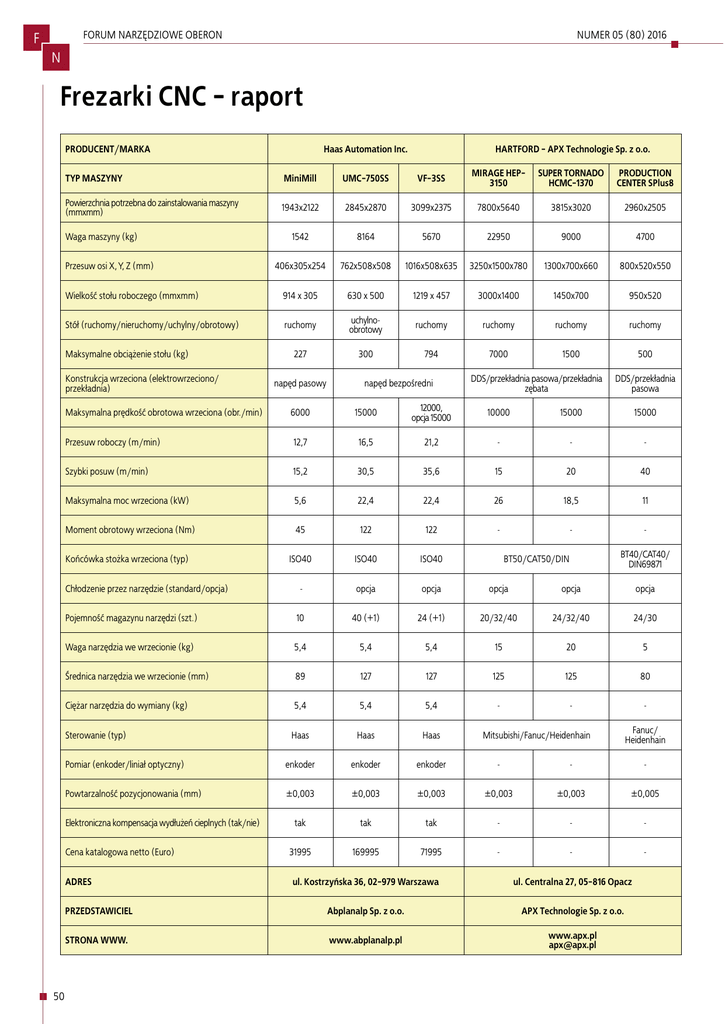 F
N

FORUM NARZĘDZIOWE OBERON

NUMER 05 (80) 2016

Frezarki CNC - raport

| PRODUCENT/MARKA | Haas Automation Inc. | | | HARTFORD - APX Technologie Sp. z o.o. | | |
|---|---|---|---|---|---|---|
| TYP MASZYNY | MiniMill | UMC-750SS | VF-3SS | MIRAGE HEP-3150 | SUPER TORNADO HCMC-1370 | PRODUCTION CENTER SPlus8 |
| Powierzchnia potrzebna do zainstalowania maszyny (mmxmm) | 1943x2122 | 2845x2870 | 3099x2375 | 7800x5640 | 3815x3020 | 2960x2505 |
| Waga maszyny (kg) | 1542 | 8164 | 5670 | 22950 | 9000 | 4700 |
| Przesuw osi X, Y, Z (mm) | 406x305x254 | 762x508x508 | 1016x508x635 | 3250x1500x780 | 1300x700x660 | 800x520x550 |
| Wielkość stołu roboczego (mmxmm) | 914 x 305 | 630 x 500 | 1219 x 457 | 3000x1400 | 1450x700 | 950x520 |
| Stół (ruchomy/nieruchomy/uchylny/obrotowy) | ruchomy | uchylno-obrotowy | ruchomy | ruchomy | ruchomy | ruchomy |
| Maksymalne obciążenie stołu (kg) | 227 | 300 | 794 | 7000 | 1500 | 500 |
| Konstrukcja wrzeciona (elektrowrzeciono/przekładnia) | napęd pasowy | napęd bezpośredni | | DDS/przekładnia pasowa/przekładnia zębata | | DDS/przekładnia pasowa |
| Maksymalna prędkość obrotowa wrzeciona (obr./min) | 6000 | 15000 | 12000, opcja 15000 | 10000 | 15000 | 15000 |
| Przesuw roboczy (m/min) | 12,7 | 16,5 | 21,2 | - | - | - |
| Szybki posuw (m/min) | 15,2 | 30,5 | 35,6 | 15 | 20 | 40 |
| Maksymalna moc wrzeciona (kW) | 5,6 | 22,4 | 22,4 | 26 | 18,5 | 11 |
| Moment obrotowy wrzeciona (Nm) | 45 | 122 | 122 | - | - | - |
| Końcówka stożka wrzeciona (typ) | ISO40 | ISO40 | ISO40 | BT50/CAT50/DIN | | BT40/CAT40/DIN69871 |
| Chłodzenie przez narzędzie (standard/opcja) | - | opcja | opcja | opcja | opcja | opcja |
| Pojemność magazynu narzędzi (szt.) | 10 | 40 (+1) | 24 (+1) | 20/32/40 | 24/32/40 | 24/30 |
| Waga narzędzia we wrzecionie (kg) | 5,4 | 5,4 | 5,4 | 15 | 20 | 5 |
| Średnica narzędzia we wrzecionie (mm) | 89 | 127 | 127 | 125 | 125 | 80 |
| Ciężar narzędzia do wymiany (kg) | 5,4 | 5,4 | 5,4 | - | - | - |
| Sterowanie (typ) | Haas | Haas | Haas | Mitsubishi/Fanuc/Heidenhain | | Fanuc/Heidenhain |
| Pomiar (enkoder/liniał optyczny) | enkoder | enkoder | enkoder | - | - | - |
| Powtarzalność pozycjonowania (mm) | ±0,003 | ±0,003 | ±0,003 | ±0,003 | ±0,003 | ±0,005 |
| Elektroniczna kompensacja wydłużeń cieplnych (tak/nie) | tak | tak | tak | - | - | - |
| Cena katalogowa netto (Euro) | 31995 | 169995 | 71995 | - | - | - |
| ADRES | ul. Kostrzyńska 36, 02-979 Warszawa | | | ul. Centralna 27, 05-816 Opacz | | |
| PRZEDSTAWICIEL | Abplanalp Sp. z o.o. | | | APX Technologie Sp. z o.o. | | |
| STRONA WWW. | www.abplanalp.pl | | | www.apx.pl apx@apx.pl | | |

50